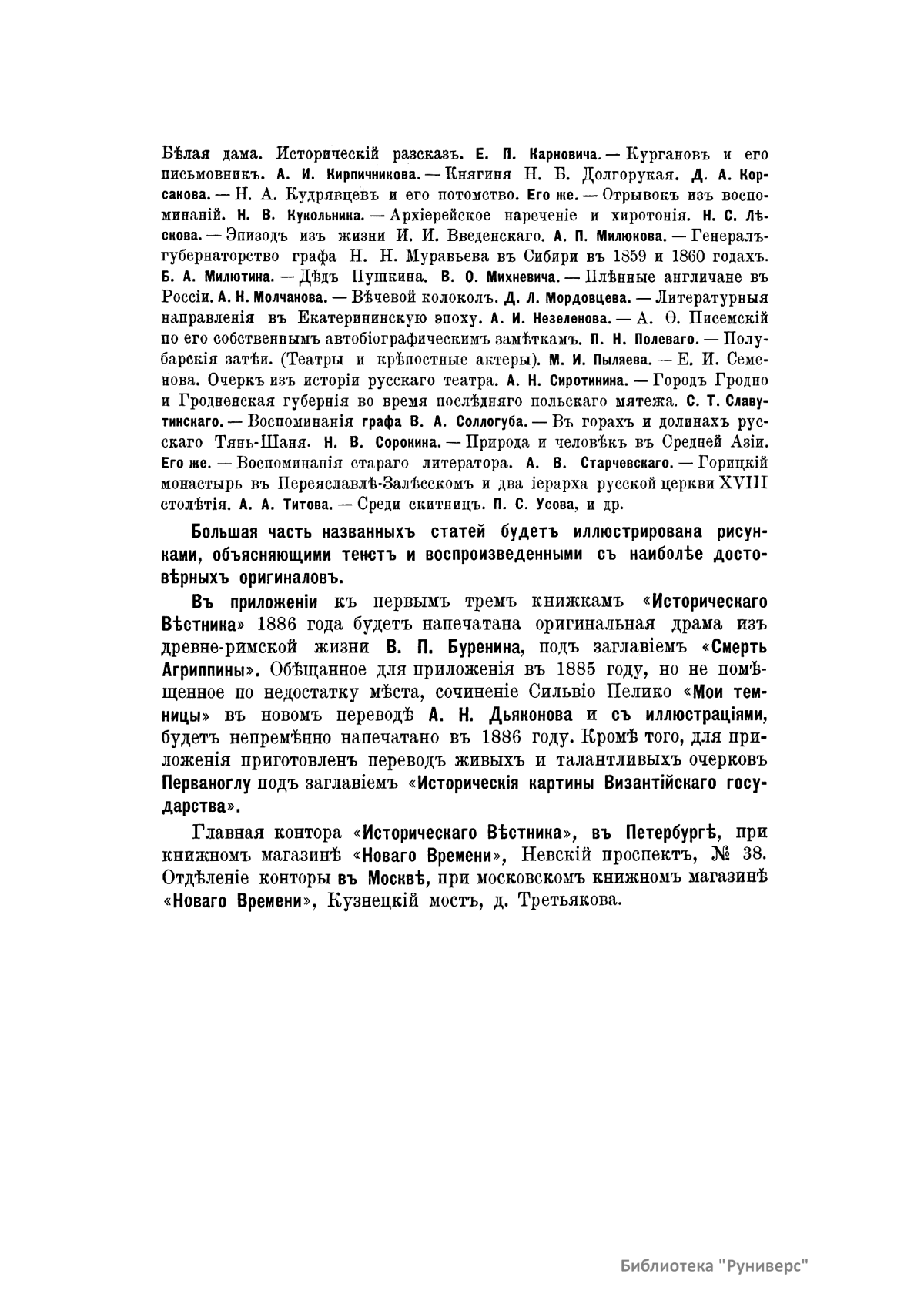 Бѣлая дама. Историческій разсказъ. Е. П. Карновича. — Кургановъ и его письмовникъ. А. И. Кирпичникова. — Княгиня Н. Б. Долгорукая. Д. А. Корсакова. — Н. А. Кудрявцевъ и его потомство. Его же. — Отрывокъ изъ воспоминаній. Н. В. Кукольника. — Архіерейское нареченіе и хиротонія. Н. С. Лѣскова. — Эпизодъ изъ жизни И. И. Введенскаго. А. П. Милюкова. — Генералъ-губернаторство графа Н. Н. Муравьева въ Сибири въ 1859 и 1860 годахъ. Б. А. Милютина. — Дѣдъ Пушкина. В. О. Михневича. — Плѣнные англичане въ Россіи. А. Н. Молчанова. — Вѣчевой колоколъ. Д. Л. Мордовцева. — Литературныя направленія въ Екатерининскую эпоху. А. И. Незеленова. — А. Ѳ. Писемскій по его собственнымъ автобіографическимъ замѣткамъ. П. Н. Полеваго. — Полубарскія затѣи. (Театры и крѣпостные актеры). М. И. Пыляева. — Е. И. Семенова. Очеркъ изъ исторіи русскаго театра. А. Н. Сиротинина. — Городъ Гродно и Гродненская губернія во время послѣдняго польскаго мятежа. С. Т. Славутинскаго. — Воспоминанія графа В. А. Соллогуба. — Въ горахъ и долинахъ русскаго Тянь-Шаня. Н. В. Сорокина. — Природа и человѣкъ въ Средней Азіи. Его же. — Воспоминанія стараго литератора. А. В. Старчевскаго. — Горицкій монастырь въ Переяславлѣ-Залѣсскомъ и два іерарха русской церкви XVIII столѣтія. А. А. Титова. — Среди скитницъ. П. С. Усова, и др.

Большая часть названныхъ статей будетъ иллюстрирована рисунками, объясняющими текстъ и воспроизведенными съ наиболѣе достовѣрныхъ оригиналовъ.

Въ приложеніи къ первымъ тремъ книжкамъ «Историческаго Вѣстника» 1886 года будетъ напечатана оригинальная драма изъ древне-римской жизни В. П. Буренина, подъ заглавіемъ «Смерть Агриппины». Обѣщанное для приложенія въ 1885 году, но не помѣщенное по недостатку мѣста, сочиненіе Сильвіо Пелико «Мои темницы» въ новомъ переводѣ А. Н. Дьяконова и съ иллюстраціями, будетъ непремѣнно напечатано въ 1886 году. Кромѣ того, для приложенія приготовленъ переводъ живыхъ и талантливыхъ очерковъ Перваноглу подъ заглавіемъ «Историческія картины Византійскаго государства».

Главная контора «Историческаго Вѣстника», въ Петербургѣ, при книжномъ магазинѣ «Новаго Времени», Невскій проспектъ, № 38. Отдѣленіе конторы въ Москвѣ, при московскомъ книжномъ магазинѣ «Новаго Времени», Кузнецкій мостъ, д. Третьякова.

Библиотека "Руниверс"